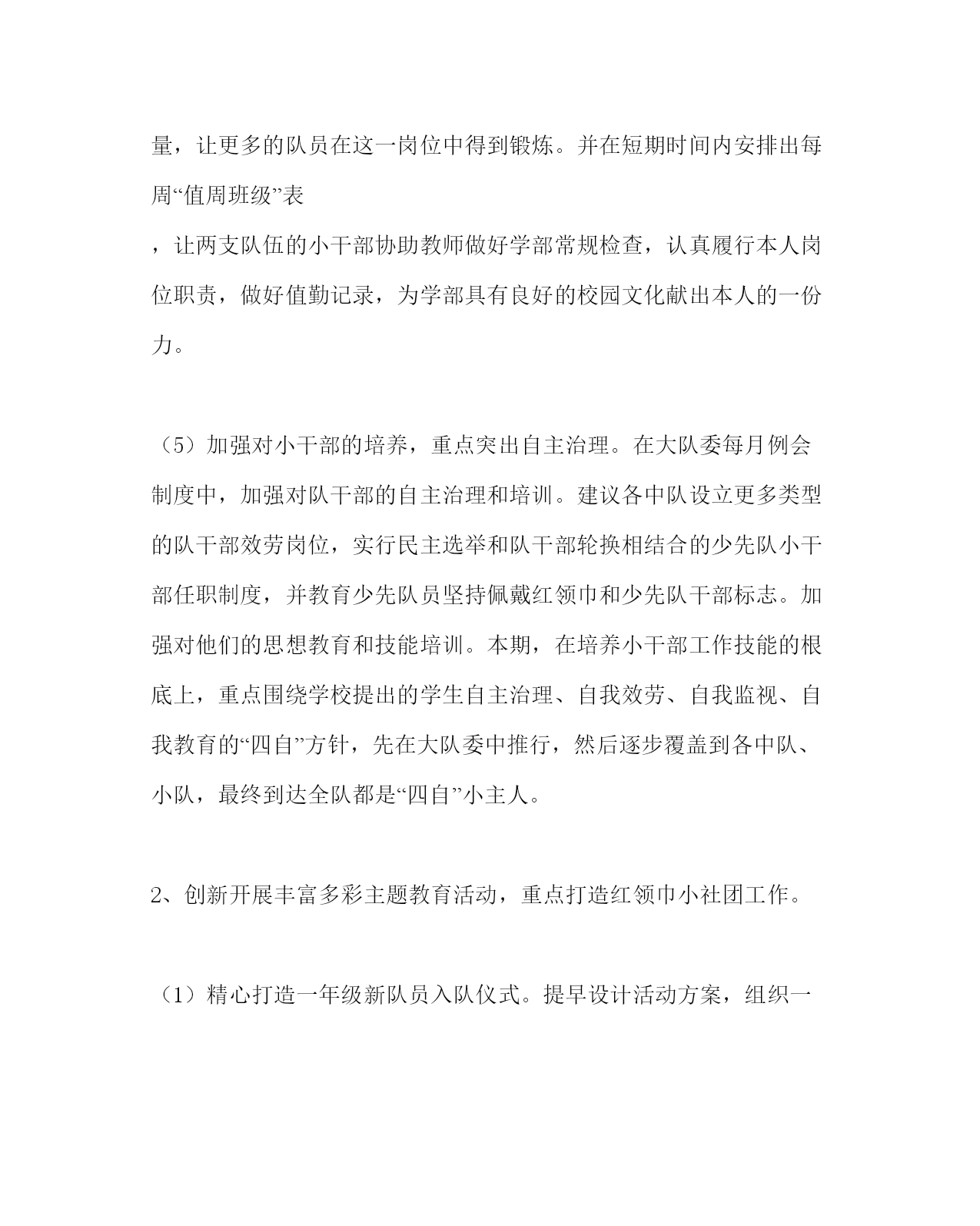 量，让更多的队员在这一岗位中得到锻炼。并在短期时间内安排出每周“值周班级”表

，让两支队伍的小干部协助教师做好学部常规检查，认真履行本人岗位职责，做好值勤记录，为学部具有良好的校园文化献出本人的一份力。

（5）加强对小干部的培养，重点突出自主治理。在大队委每月例会制度中，加强对队干部的自主治理和培训。建议各中队设立更多类型的队干部效劳岗位，实行民主选举和队干部轮换相结合的少先队小干部任职制度，并教育少先队员坚持佩戴红领巾和少先队干部标志。加强对他们的思想教育和技能培训。本期，在培养小干部工作技能的根底上，重点围绕学校提出的学生自主治理、自我效劳、自我监视、自我教育的“四自”方针，先在大队委中推行，然后逐步覆盖到各中队、小队，最终到达全队都是“四自”小主人。

2、创新开展丰富多彩主题教育活动，重点打造红领巾小社团工作。

（1）精心打造一年级新队员入队仪式。提早设计活动方案，组织一